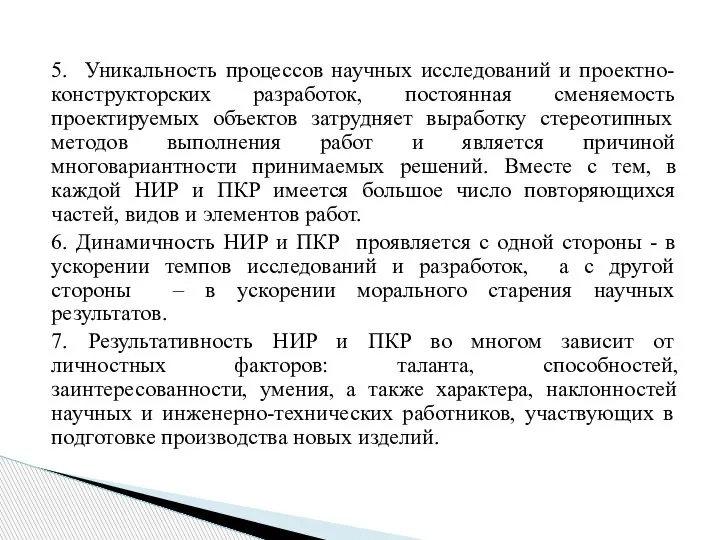 5. Уникальность процессов научных исследований и проектно-конструкторских разработок, постоянная сменяемость проектируемых объектов затрудняет выработку стереотипных методов выполнения работ и является причиной многовариантности принимаемых решений. Вместе с тем, в каждой НИР и ПКР имеется большое число повторяющихся частей, видов и элементов работ.

6. Динамичность НИР и ПКР проявляется с одной стороны - в ускорении темпов исследований и разработок, а с другой стороны – в ускорении морального старения научных результатов.

7. Результативность НИР и ПКР во многом зависит от личностных факторов: таланта, способностей, заинтересованности, умения, а также характера, наклонностей научных и инженерно-технических работников, участвующих в подготовке производства новых изделий.